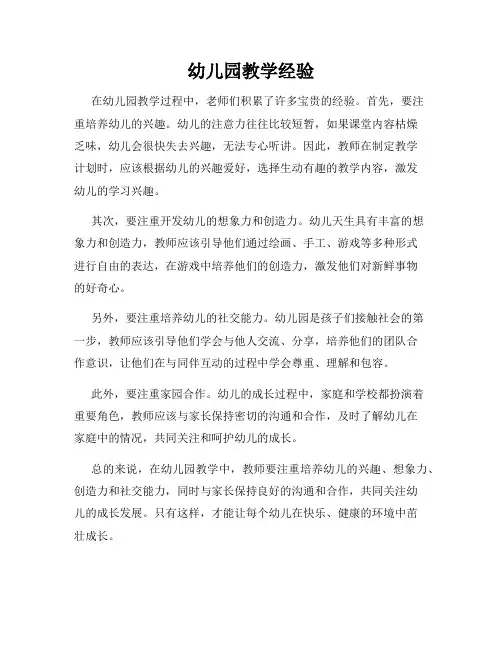 幼儿园教学经验

在幼儿园教学过程中，老师们积累了许多宝贵的经验。首先，要注重培养幼儿的兴趣。幼儿的注意力往往比较短暂，如果课堂内容枯燥乏味，幼儿会很快失去兴趣，无法专心听讲。因此，教师在制定教学计划时，应该根据幼儿的兴趣爱好，选择生动有趣的教学内容，激发幼儿的学习兴趣。

其次，要注重开发幼儿的想象力和创造力。幼儿天生具有丰富的想象力和创造力，教师应该引导他们通过绘画、手工、游戏等多种形式进行自由的表达，在游戏中培养他们的创造力，激发他们对新鲜事物的好奇心。

另外，要注重培养幼儿的社交能力。幼儿园是孩子们接触社会的第一步，教师应该引导他们学会与他人交流、分享，培养他们的团队合作意识，让他们在与同伴互动的过程中学会尊重、理解和包容。

此外，要注重家园合作。幼儿的成长过程中，家庭和学校都扮演着重要角色，教师应该与家长保持密切的沟通和合作，及时了解幼儿在家庭中的情况，共同关注和呵护幼儿的成长。

总的来说，在幼儿园教学中，教师要注重培养幼儿的兴趣、想象力、创造力和社交能力，同时与家长保持良好的沟通和合作，共同关注幼儿的成长发展。只有这样，才能让每个幼儿在快乐、健康的环境中茁壮成长。